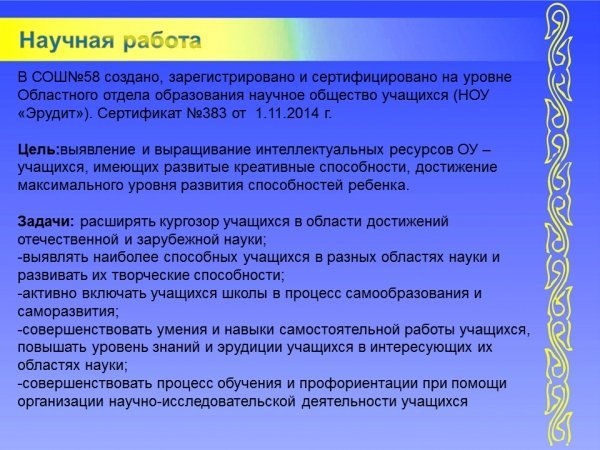 Научная работа

В СОШ№58 создано, зарегистрировано и сертифицировано на уровне Областного отдела образования научное общество учащихся (НОУ «Эрудит»). Сертификат №383 от 1.11.2014 г.

Цель:выявление и выращивание интеллектуальных ресурсов ОУ – учащихся, имеющих развитые креативные способности, достижение максимального уровня развития способностей ребенка.

Задачи: расширять кургозор учащихся в области достижений отечественной и зарубежной науки;
-выявлять наиболее способных учащихся в разных областях науки и развивать их творческие способности;
-активно включать учащихся школы в процесс самообразования и саморазвития;
-совершенствовать умения и навыки самостоятельной работы учащихся, повышать уровень знаний и эрудиции учащихся в интересующих их областях науки;
-совершенствовать процесс обучения и профориентации при помощи организации научно-исследовательской деятельности учащихся